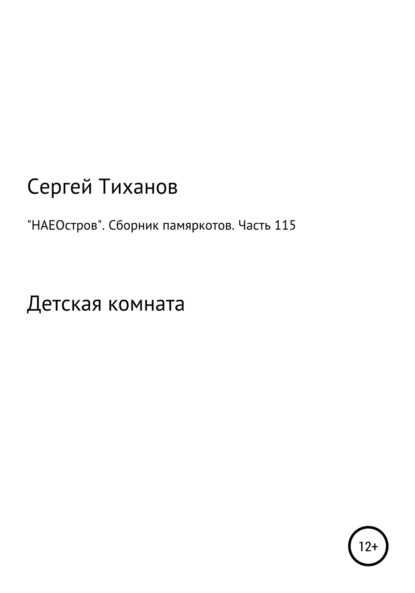 Сергей Тиханов

"НАЕОстров". Сборник памяркотов. Часть 115

Детская комната

12+